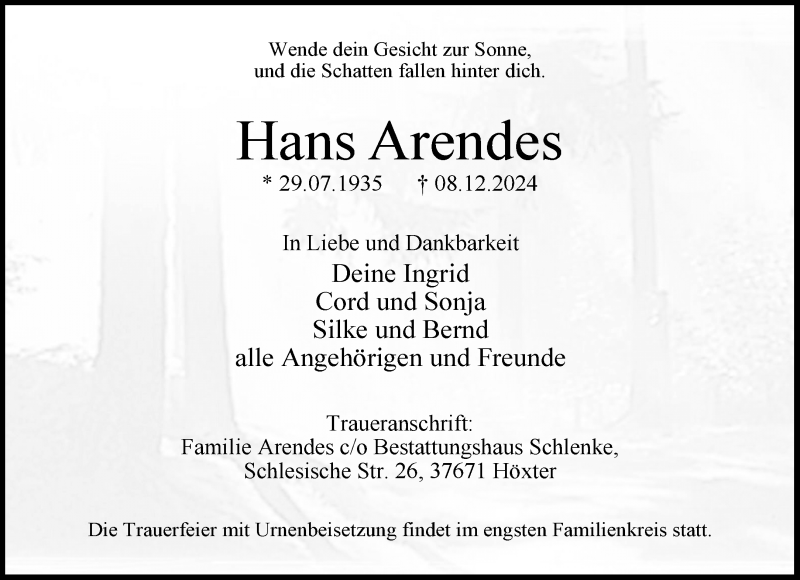 Wende dein Gesicht zur Sonne,
und die Schatten fallen hinter dich.

Hans Arendes

* 29.07.1935 † 08.12.2024

In Liebe und Dankbarkeit
Deine Ingrid
Cord und Sonja
Silke und Bernd
alle Angehörigen und Freunde

Traueranschrift:
Familie Arendes c/o Bestattungshaus Schlenke,
Schlesische Str. 26, 37671 Höxter

Die Trauerfeier mit Urnenbeisetzung findet im engsten Familienkreis statt.